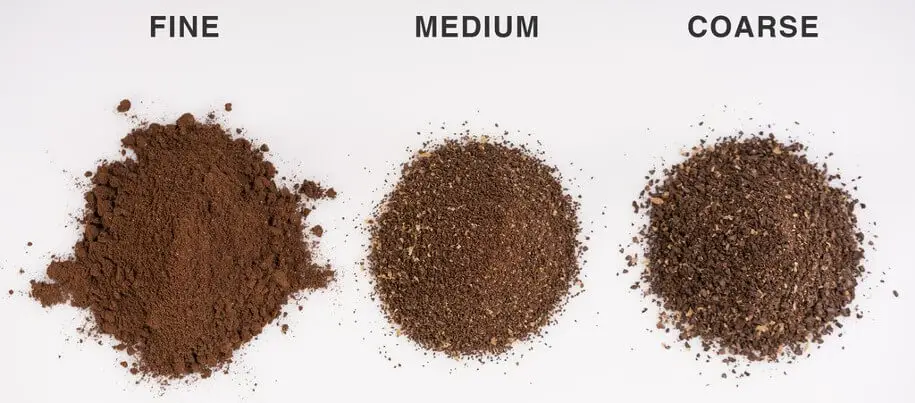 FINE MEDIUM COARSE